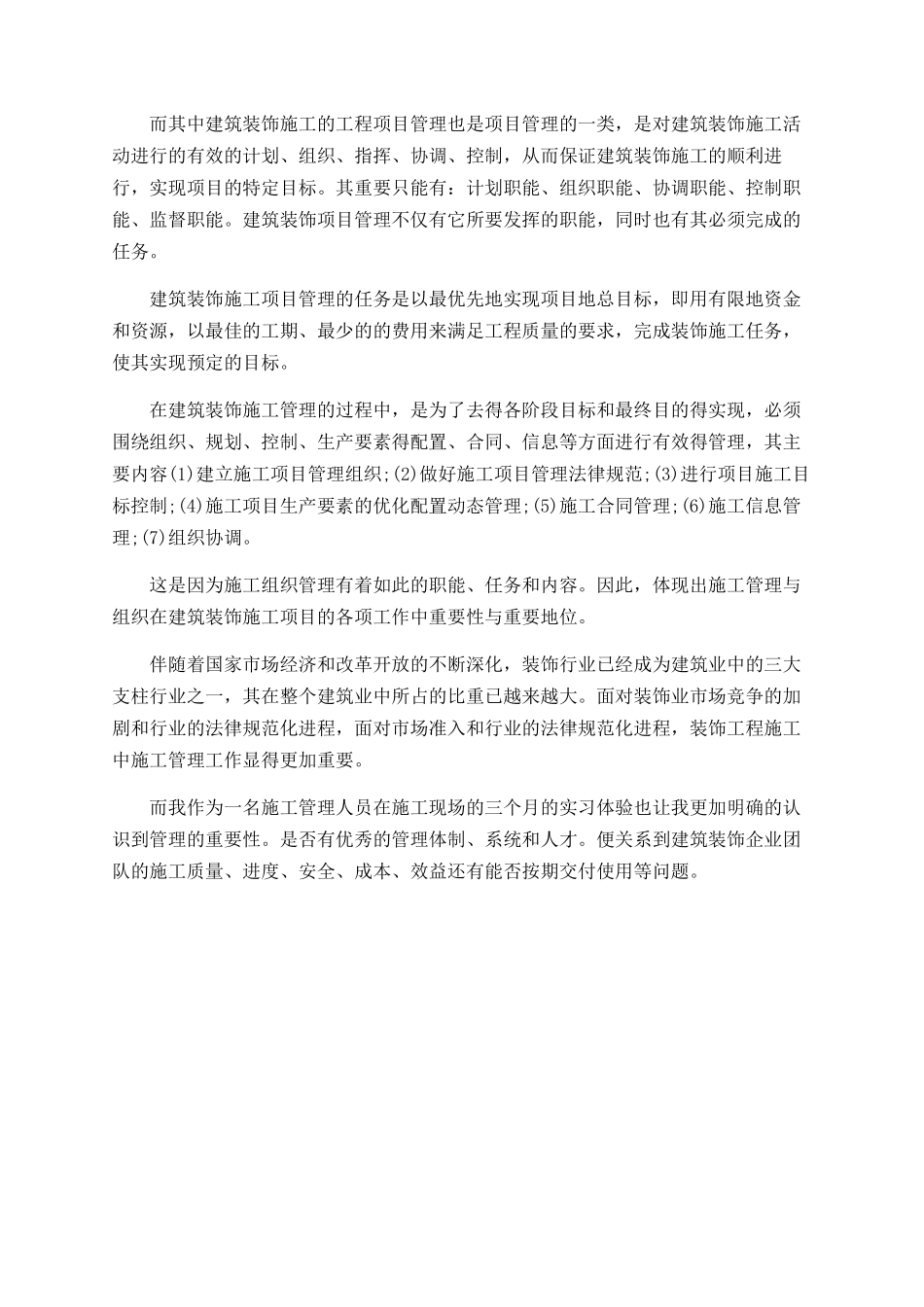 而其中建筑装饰施工的工程项目管理也是项目管理的一类，是对建筑装饰施工活动进行的有效的计划、组织、指挥、协调、控制，从而保证建筑装饰施工的顺利进行，实现项目的特定目标。其重要只能有：计划职能、组织职能、协调职能、控制职能、监督职能。建筑装饰项目管理不仅有它所要发挥的职能，同时也有其必须完成的任务。

建筑装饰施工项目管理的任务是以最优先地实现项目地总目标，即用有限地资金和资源，以最佳的工期、最少的的费用来满足工程质量的要求，完成装饰施工任务，使其实现预定的目标。

在建筑装饰施工管理的过程中，是为了去得各阶段目标和最终目的得实现，必须围绕组织、规划、控制、生产要素得配置、合同、信息等方面进行有效得管理，其主要内容(1)建立施工项目管理组织;(2)做好施工项目管理法律规范;(3)进行项目施工目标控制;(4)施工项目生产要素的优化配置动态管理;(5)施工合同管理;(6)施工信息管理;(7)组织协调。

这是因为施工组织管理有着如此的职能、任务和内容。因此，体现出施工管理与组织在建筑装饰施工项目的各项工作中重要性与重要地位。

伴随着国家市场经济和改革开放的不断深化，装饰行业已经成为建筑业中的三大支柱行业之一，其在整个建筑业中所占的比重已越来越大。面对装饰业市场竞争的加剧和行业的法律规范化进程，面对市场准入和行业的法律规范化进程，装饰工程施工中施工管理工作显得更加重要。

而我作为一名施工管理人员在施工现场的三个月的实习体验也让我更加明确的认识到管理的重要性。是否有优秀的管理体制、系统和人才。便关系到建筑装饰企业团队的施工质量、进度、安全、成本、效益还有能否按期交付使用等问题。